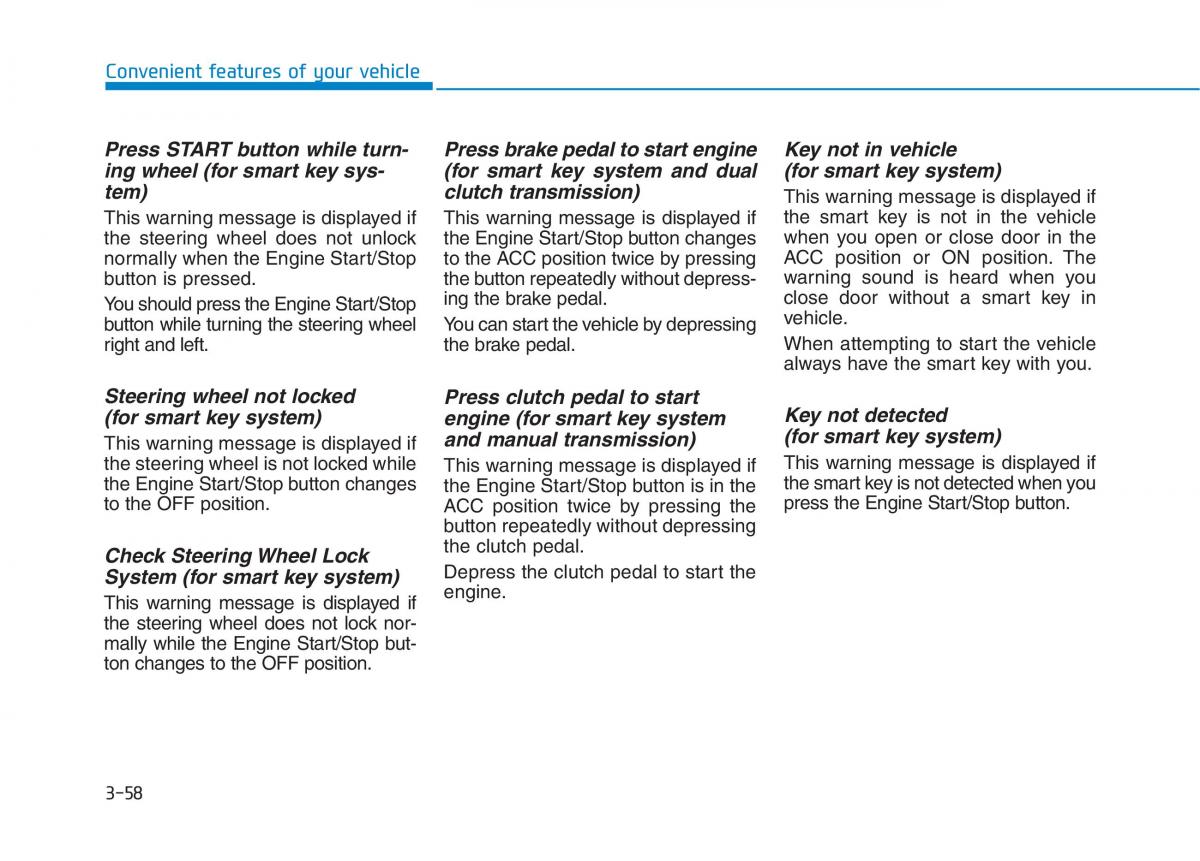 Convenient features of your vehicle

Press START button while turning wheel (for smart key system)

This warning message is displayed if the steering wheel does not unlock normally when the Engine Start/Stop button is pressed.

You should press the Engine Start/Stop button while turning the steering wheel right and left.

Steering wheel not locked (for smart key system)

This warning message is displayed if the steering wheel is not locked while the Engine Start/Stop button changes to the OFF position.

Check Steering Wheel Lock System (for smart key system)

This warning message is displayed if the steering wheel does not lock normally while the Engine Start/Stop button changes to the OFF position.

Press brake pedal to start engine (for smart key system and dual clutch transmission)

This warning message is displayed if the Engine Start/Stop button changes to the ACC position twice by pressing the button repeatedly without depressing the brake pedal.

You can start the vehicle by depressing the brake pedal.

Press clutch pedal to start engine (for smart key system and manual transmission)

This warning message is displayed if the Engine Start/Stop button is in the ACC position twice by pressing the button repeatedly without depressing the clutch pedal.

Depress the clutch pedal to start the engine.

Key not in vehicle (for smart key system)

This warning message is displayed if the smart key is not in the vehicle when you open or close door in the ACC position or ON position. The warning sound is heard when you close door without a smart key in vehicle.

When attempting to start the vehicle always have the smart key with you.

Key not detected (for smart key system)

This warning message is displayed if the smart key is not detected when you press the Engine Start/Stop button.

3-58